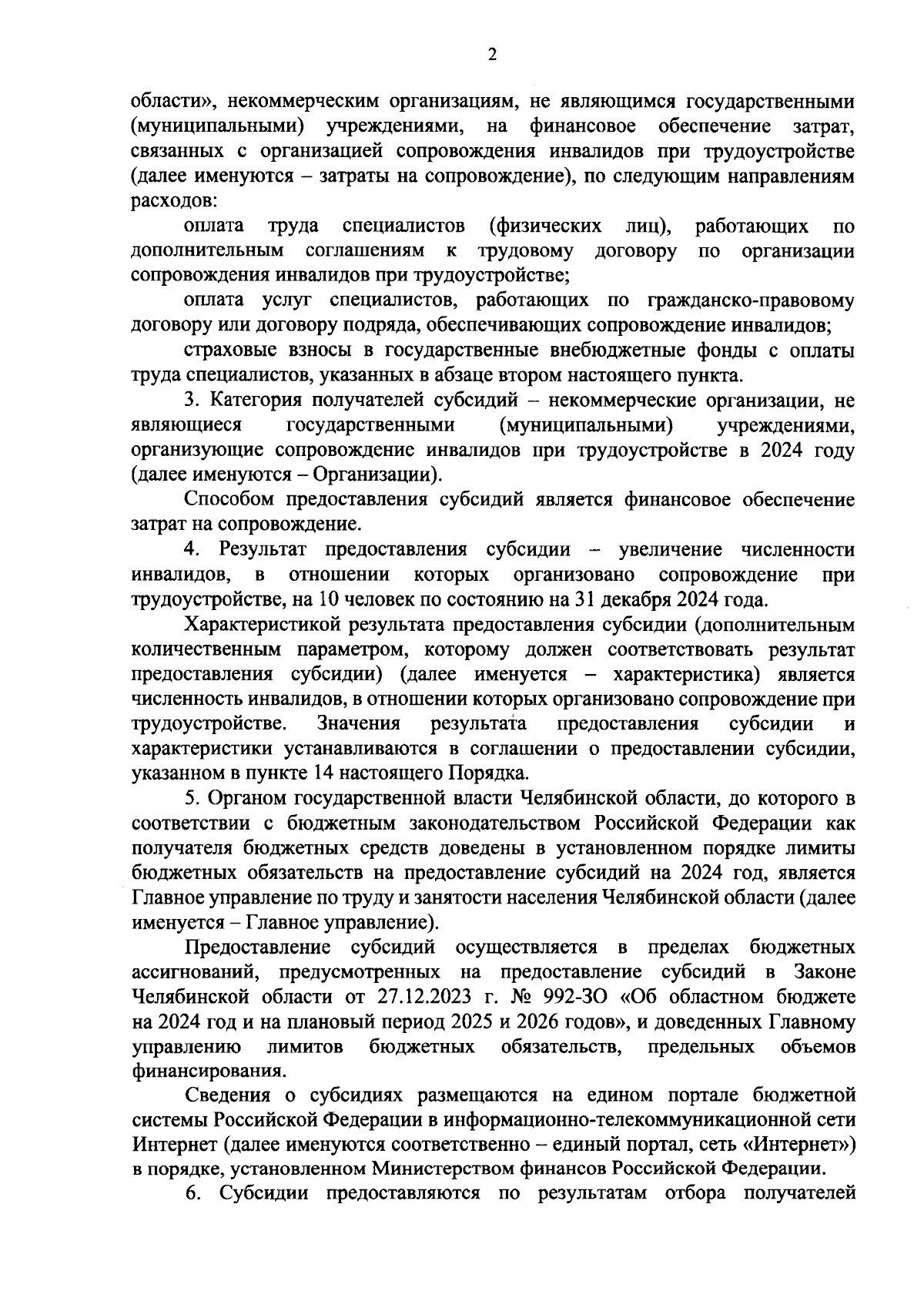 2

области», некоммерческим организациям, не являющимся государственными (муниципальными) учреждениями, на финансовое обеспечение затрат, связанных с организацией сопровождения инвалидов при трудоустройстве (далее именуются – затраты на сопровождение), по следующим направлениям расходов:

оплата труда специалистов (физических лиц), работающих по дополнительным соглашениям к трудовому договору по организации сопровождения инвалидов при трудоустройстве;

оплата услуг специалистов, работающих по гражданско-правовому договору или договору подряда, обеспечивающих сопровождение инвалидов;

страховые взносы в государственные внебюджетные фонды с оплаты труда специалистов, указанных в абзаце втором настоящего пункта.

3. Категория получателей субсидий – некоммерческие организации, не являющиеся государственными (муниципальными) учреждениями, организующие сопровождение инвалидов при трудоустройстве в 2024 году (далее именуются – Организации).

Способом предоставления субсидий является финансовое обеспечение затрат на сопровождение.

4. Результат предоставления субсидии – увеличение численности инвалидов, в отношении которых организовано сопровождение при трудоустройстве, на 10 человек по состоянию на 31 декабря 2024 года.

Характеристикой результата предоставления субсидии (дополнительным количественным параметром, которому должен соответствовать результат предоставления субсидии) (далее именуется – характеристика) является численность инвалидов, в отношении которых организовано сопровождение при трудоустройстве. Значения результата предоставления субсидии и характеристики устанавливаются в соглашении о предоставлении субсидии, указанном в пункте 14 настоящего Порядка.

5. Органом государственной власти Челябинской области, до которого в соответствии с бюджетным законодательством Российской Федерации как получателя бюджетных средств доведены в установленном порядке лимиты бюджетных обязательств на предоставление субсидий на 2024 год, является Главное управление по труду и занятости населения Челябинской области (далее именуется – Главное управление).

Предоставление субсидий осуществляется в пределах бюджетных ассигнований, предусмотренных на предоставление субсидий в Законе Челябинской области от 27.12.2023 г. № 992-ЗО «Об областном бюджете на 2024 год и на плановый период 2025 и 2026 годов», и доведенных Главному управлению лимитов бюджетных обязательств, предельных объемов финансирования.

Сведения о субсидиях размещаются на едином портале бюджетной системы Российской Федерации в информационно-телекоммуникационной сети Интернет (далее именуются соответственно – единый портал, сеть «Интернет») в порядке, установленном Министерством финансов Российской Федерации.

6. Субсидии предоставляются по результатам отбора получателей